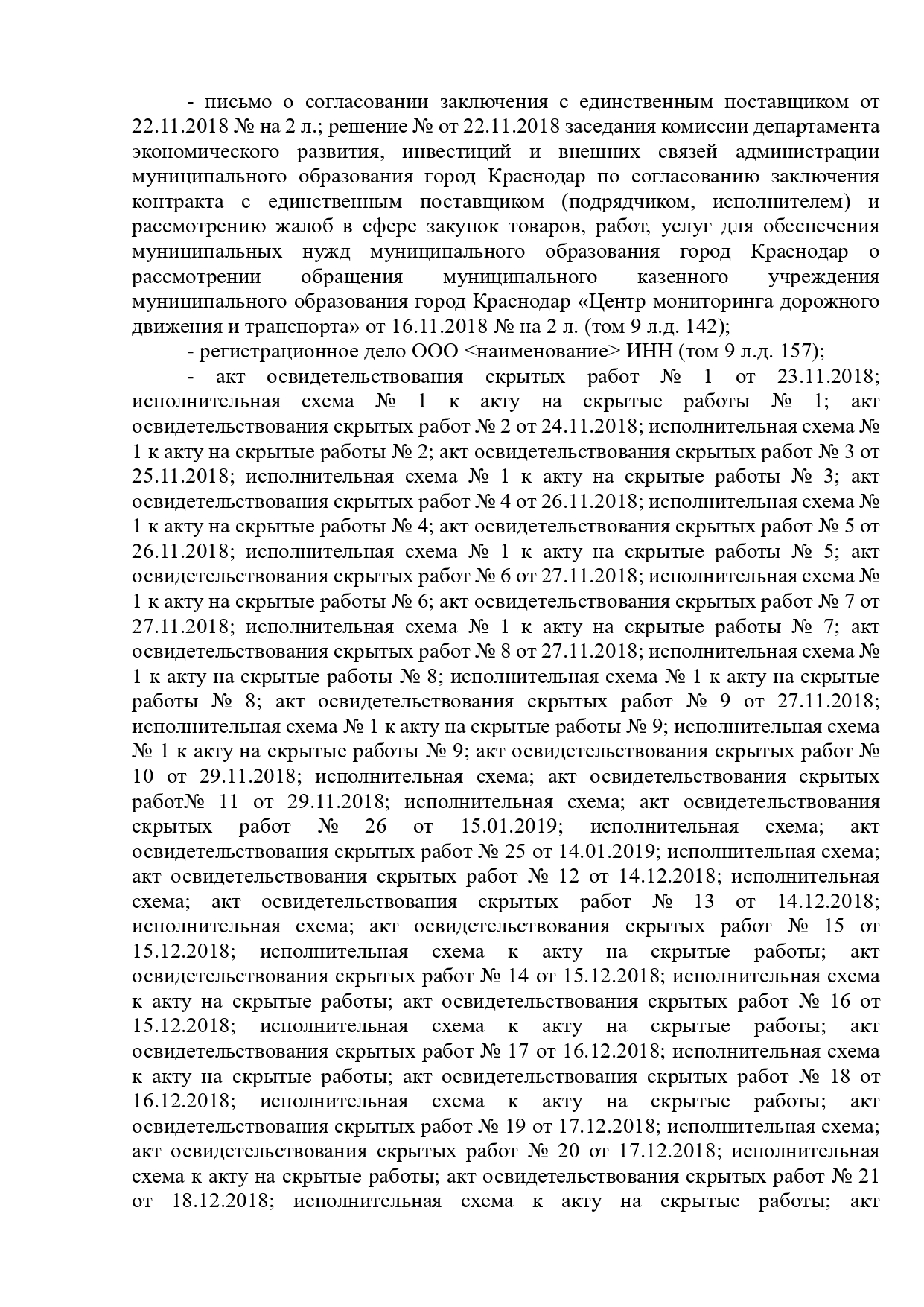 - письмо о согласовании заключения с единственным поставщиком от 22.11.2018 № на 2 л.; решение № от 22.11.2018 заседания комиссии департамента экономического развития, инвестиций и внешних связей администрации муниципального образования город Краснодар по согласованию заключения контракта с единственным поставщиком (подрядчиком, исполнителем) и рассмотрению жалоб в сфере закупок товаров, работ, услуг для обеспечения муниципальных нужд муниципального образования город Краснодар о рассмотрении обращения муниципального казенного учреждения муниципального образования город Краснодар «Центр мониторинга дорожного движения и транспорта» от 16.11.2018 № на 2 л. (том 9 л.д. 142);

- регистрационное дело ООО <наименование> ИНН (том 9 л.д. 157);

- акт освидетельствования скрытых работ № 1 от 23.11.2018; исполнительная схема № 1 к акту на скрытые работы № 1; акт освидетельствования скрытых работ № 2 от 24.11.2018; исполнительная схема № 1 к акту на скрытые работы № 2; акт освидетельствования скрытых работ № 3 от 25.11.2018; исполнительная схема № 1 к акту на скрытые работы № 3; акт освидетельствования скрытых работ № 4 от 26.11.2018; исполнительная схема № 1 к акту на скрытые работы № 4; акт освидетельствования скрытых работ № 5 от 26.11.2018; исполнительная схема № 1 к акту на скрытые работы № 5; акт освидетельствования скрытых работ № 6 от 27.11.2018; исполнительная схема № 1 к акту на скрытые работы № 6; акт освидетельствования скрытых работ № 7 от 27.11.2018; исполнительная схема № 1 к акту на скрытые работы № 7; акт освидетельствования скрытых работ № 8 от 27.11.2018; исполнительная схема № 1 к акту на скрытые работы № 8; исполнительная схема № 1 к акту на скрытые работы № 8; акт освидетельствования скрытых работ № 9 от 27.11.2018; исполнительная схема № 1 к акту на скрытые работы № 9; исполнительная схема № 1 к акту на скрытые работы № 9; акт освидетельствования скрытых работ № 10 от 29.11.2018; исполнительная схема; акт освидетельствования скрытых работ№ 11 от 29.11.2018; исполнительная схема; акт освидетельствования скрытых работ № 26 от 15.01.2019; исполнительная схема; акт освидетельствования скрытых работ № 25 от 14.01.2019; исполнительная схема; акт освидетельствования скрытых работ № 12 от 14.12.2018; исполнительная схема; акт освидетельствования скрытых работ № 13 от 14.12.2018; исполнительная схема; акт освидетельствования скрытых работ № 15 от 15.12.2018; исполнительная схема к акту на скрытые работы; акт освидетельствования скрытых работ № 14 от 15.12.2018; исполнительная схема к акту на скрытые работы; акт освидетельствования скрытых работ № 16 от 15.12.2018; исполнительная схема к акту на скрытые работы; акт освидетельствования скрытых работ № 17 от 16.12.2018; исполнительная схема к акту на скрытые работы; акт освидетельствования скрытых работ № 18 от 16.12.2018; исполнительная схема к акту на скрытые работы; акт освидетельствования скрытых работ № 19 от 17.12.2018; исполнительная схема; акт освидетельствования скрытых работ № 20 от 17.12.2018; исполнительная схема к акту на скрытые работы; акт освидетельствования скрытых работ № 21 от 18.12.2018; исполнительная схема к акту на скрытые работы; акт